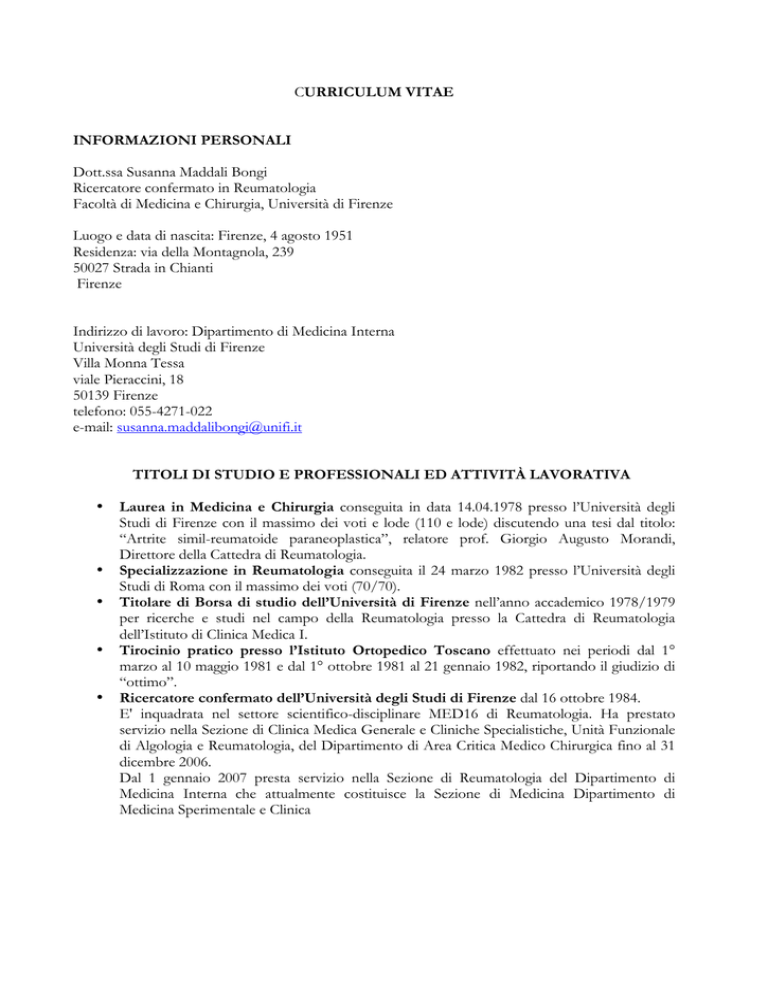 CURRICULUM VITAE

INFORMAZIONI PERSONALI

Dott.ssa Susanna Maddali Bongi
Ricercatore confermato in Reumatologia
Facoltà di Medicina e Chirurgia, Università di Firenze

Luogo e data di nascita: Firenze, 4 agosto 1951
Residenza: via della Montagnola, 239
50027 Strada in Chianti
Firenze

Indirizzo di lavoro: Dipartimento di Medicina Interna
Università degli Studi di Firenze
Villa Monna Tessa
viale Pieraccini, 18
50139 Firenze
telefono: 055-4271-022
e-mail: susanna.maddalibongi@unifi.it

TITOLI DI STUDIO E PROFESSIONALI ED ATTIVITÀ LAVORATIVA

• Laurea in Medicina e Chirurgia conseguita in data 14.04.1978 presso l'Università degli Studi di Firenze con il massimo dei voti e lode (110 e lode) discutendo una tesi dal titolo: "Artrite simil-reumatoide paraneoplastica", relatore prof. Giorgio Augusto Morandi, Direttore della Cattedra di Reumatologia.
• Specializzazione in Reumatologia conseguita il 24 marzo 1982 presso l'Università degli Studi di Roma con il massimo dei voti (70/70).
• Titolare di Borsa di studio dell'Università di Firenze nell'anno accademico 1978/1979 per ricerche e studi nel campo della Reumatologia presso la Cattedra di Reumatologia dell'Istituto di Clinica Medica I.
• Tirocinio pratico presso l'Istituto Ortopedico Toscano effettuato nei periodi dal 1° marzo al 10 maggio 1981 e dal 1° ottobre 1981 al 21 gennaio 1982, riportando il giudizio di "ottimo".
• Ricercatore confermato dell'Università degli Studi di Firenze dal 16 ottobre 1984.
E' inquadrata nel settore scientifico-disciplinare MED16 di Reumatologia. Ha prestato servizio nella Sezione di Clinica Medica Generale e Cliniche Specialistiche, Unità Funzionale di Algologia e Reumatologia, del Dipartimento di Area Critica Medico Chirurgica fino al 31 dicembre 2006.
Dal 1 gennaio 2007 presta servizio nella Sezione di Reumatologia del Dipartimento di Medicina Interna che attualmente costituisce la Sezione di Medicina Dipartimento di Medicina Sperimentale e Clinica